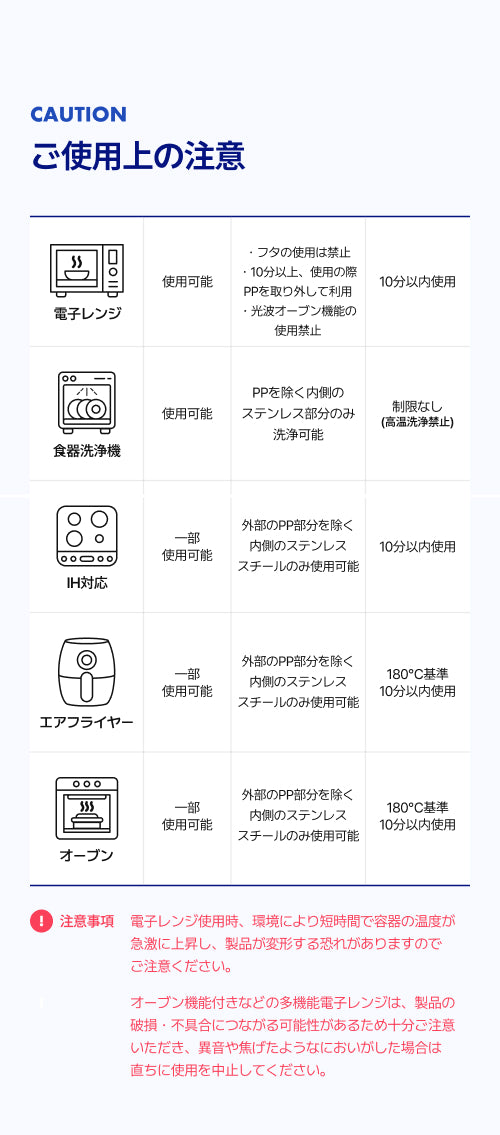 CAUTION
ご使用上の注意

| 電子レンジ | 使用可能 | ・フタの使用は禁止 ・10分以上、使用の際PPを取り外して利用 ・光波オーブン機能の使用禁止 | 10分以内使用 |
|---|---|---|---|
| 食器洗浄機 | 使用可能 | PPを除く内側のステンレス部分のみ洗浄可能 | 制限なし (高温洗浄禁止) |
| IH対応 | 一部使用可能 | 外部のPP部分を除く内側のステンレススチールのみ使用可能 | 10分以内使用 |
| エアフライヤー | 一部使用可能 | 外部のPP部分を除く内側のステンレススチールのみ使用可能 | 180°C基準 10分以内使用 |
| オーブン | 一部使用可能 | 外部のPP部分を除く内側のステンレススチールのみ使用可能 | 180°C基準 10分以内使用 |

! 注意事項 電子レンジ使用時、環境により短時間で容器の温度が急激に上昇し、製品が変形する恐れがありますのでご注意ください。

オーブン機能付きなどの多機能電子レンジは、製品の破損・不具合につながる可能性があるため十分ご注意いただき、異音や焦げたようなにおいがした場合は直ちに使用を中止してください。